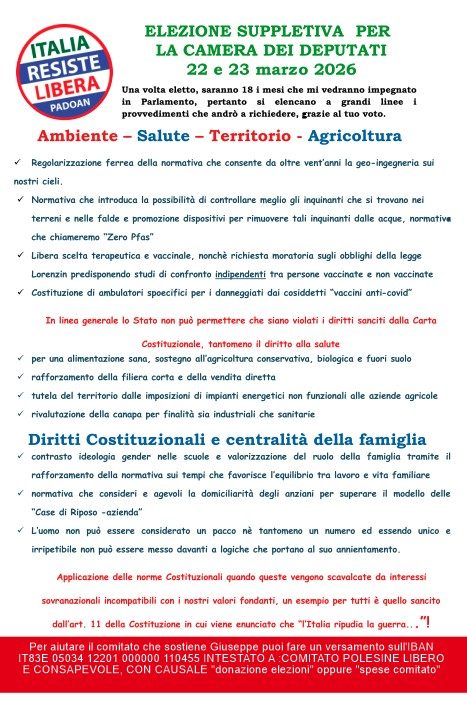 ITALIA
RESISTE
LIBERA
PADOAN

ELEZIONE SUPPLETIVA PER LA CAMERA DEI DEPUTATI
22 e 23 marzo 2026

Una volta eletto, saranno 18 i mesi che mi vedranno impegnato in Parlamento, pertanto si elencano a grandi linee i provvedimenti che andrò a richiedere, grazie al tuo voto.

Ambiente – Salute – Territorio - Agricoltura

✓ Regolarizzazione ferrea della normativa che consente da oltre vent'anni la geo-ingegneria sui nostri cieli.

✓ Normativa che introduca la possibilità di controllare meglio gli inquinanti che si trovano nei terreni e nelle falde e promozione dispositivi per rimuovere tali inquinanti dalle acque, normativa che chiameremo "Zero Pfas"

✓ Libera scelta terapeutica e vaccinale, nonchè richiesta moratoria sugli obblighi della legge Lorenzin predisponendo studi di confronto indipendenti tra persone vaccinate e non vaccinate

✓ Costituzione di ambulatori spoecifici per i danneggiati dai cosiddetti "vaccini anti-covid"

In linea generale lo Stato non può permettere che siano violati i diritti sanciti dalla Carta Costituzionale, tantomeno il diritto alla salute

✓ per una alimentazione sana, sostegno all'agricoltura conservativa, biologica e fuori suolo

✓ rafforzamento della filiera corta e della vendita diretta

✓ tutela del territorio dalle imposizioni di impianti energetici non funzionali alle aziende agricole

✓ rivalutazione della canapa per finalità sia industriali che sanitarie

Diritti Costituzionali e centralità della famiglia

✓ contrasto ideologia gender nelle scuole e valorizzazione del ruolo della famiglia tramite il rafforzamento della normativa sui tempi che favorisce l'equilibrio tra lavoro e vita familiare

✓ normativa che consideri e agevoli la domiciliarità degli anziani per superare il modello delle "Case di Riposo -azienda"

✓ L'uomo non può essere considerato un pacco nè tantomeno un numero ed essendo unico e irripetibile non può essere messo davanti a logiche che portano al suo annientamento.

Applicazione delle norme Costituzionali quando queste vengono scavalcate da interessi sovranazionali incompatibili con i nostri valori fondanti, un esempio per tutti è quello sancito dall'art. 11 della Costituzione in cui viene enunciato che "l'Italia ripudia la guerra..."!

Per aiutare il comitato che sostiene Giuseppe puoi fare un versamento sull'IBAN IT83E 05034 12201 000000 110455 INTESTATO A :COMITATO POLESINE LIBERO E CONSAPEVOLE, CON CAUSALE "donazione elezioni" oppure "spese comitato"